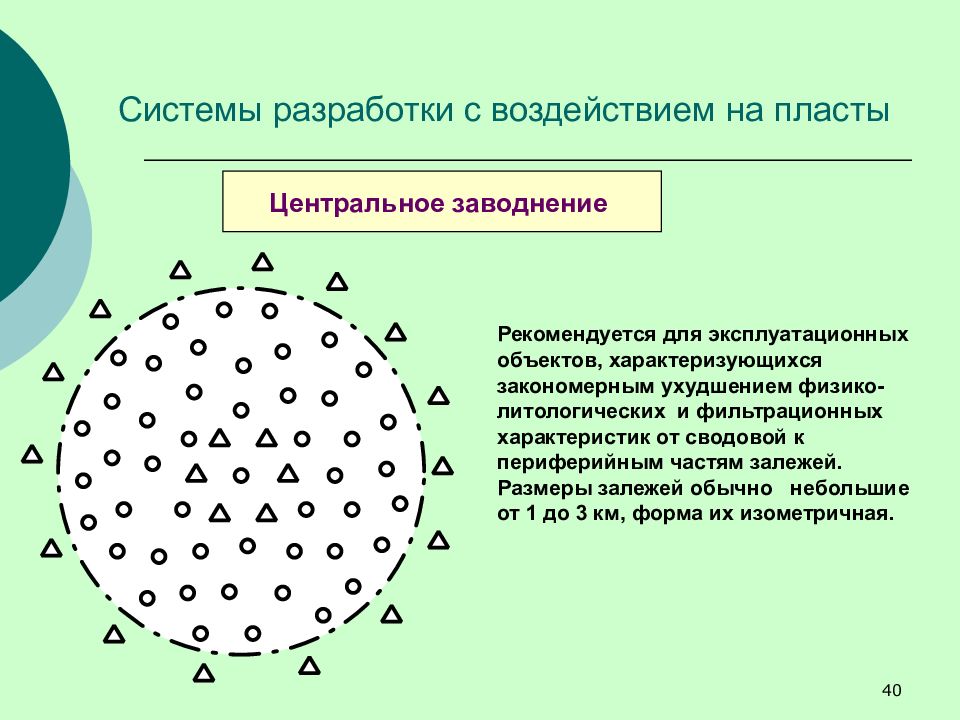 Системы разработки с воздействием на пласты

Центральное заводнение

Рекомендуется для эксплуатационных объектов, характеризующихся закономерным ухудшением физико-литологических и фильтрационных характеристик от сводовой к периферийным частям залежей. Размеры залежей обычно небольшие от 1 до 3 км, форма их изометричная.

40